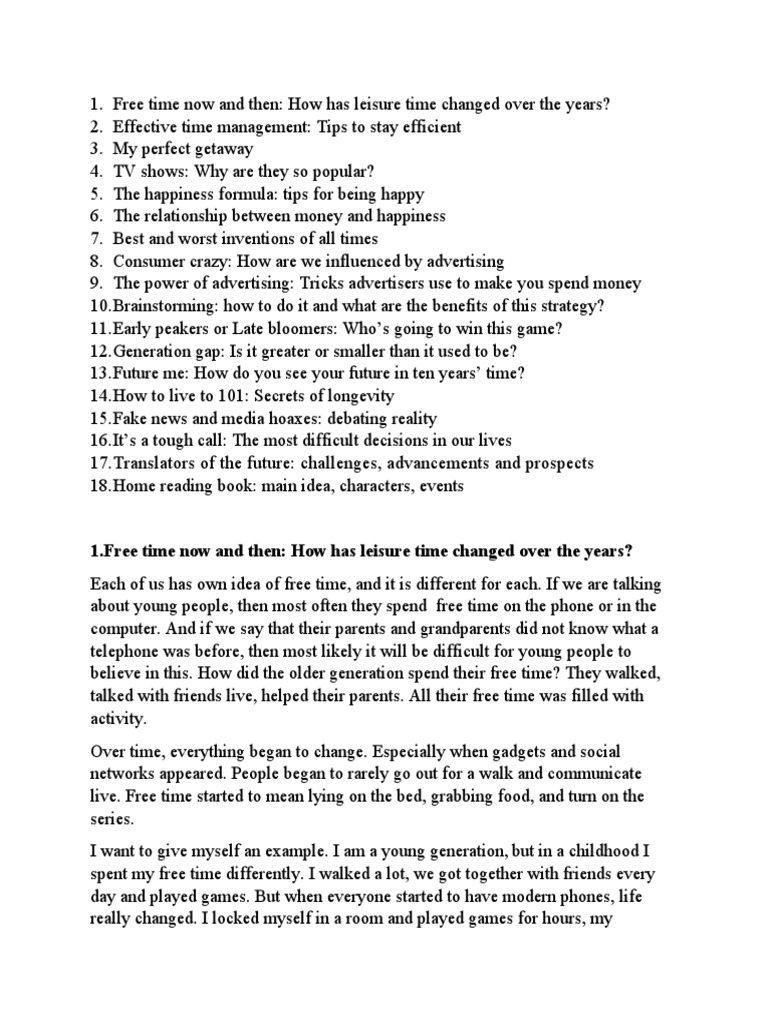 1. Free time now and then: How has leisure time changed over the years?
2. Effective time management: Tips to stay efficient
3. My perfect getaway
4. TV shows: Why are they so popular?
5. The happiness formula: tips for being happy
6. The relationship between money and happiness
7. Best and worst inventions of all times
8. Consumer crazy: How are we influenced by advertising
9. The power of advertising: Tricks advertisers use to make you spend money
10.Brainstorming: how to do it and what are the benefits of this strategy?
11.Early peakers or Late bloomers: Who's going to win this game?
12.Generation gap: Is it greater or smaller than it used to be?
13.Future me: How do you see your future in ten years' time?
14.How to live to 101: Secrets of longevity
15.Fake news and media hoaxes: debating reality
16.It's a tough call: The most difficult decisions in our lives
17.Translators of the future: challenges, advancements and prospects
18.Home reading book: main idea, characters, events

1.Free time now and then: How has leisure time changed over the years?

Each of us has own idea of free time, and it is different for each. If we are talking about young people, then most often they spend free time on the phone or in the computer. And if we say that their parents and grandparents did not know what a telephone was before, then most likely it will be difficult for young people to believe in this. How did the older generation spend their free time? They walked, talked with friends live, helped their parents. All their free time was filled with activity.

Over time, everything began to change. Especially when gadgets and social networks appeared. People began to rarely go out for a walk and communicate live. Free time started to mean lying on the bed, grabbing food, and turn on the series.

I want to give myself an example. I am a young generation, but in a childhood I spent my free time differently. I walked a lot, we got together with friends every day and played games. But when everyone started to have modern phones, life really changed. I locked myself in a room and played games for hours, my